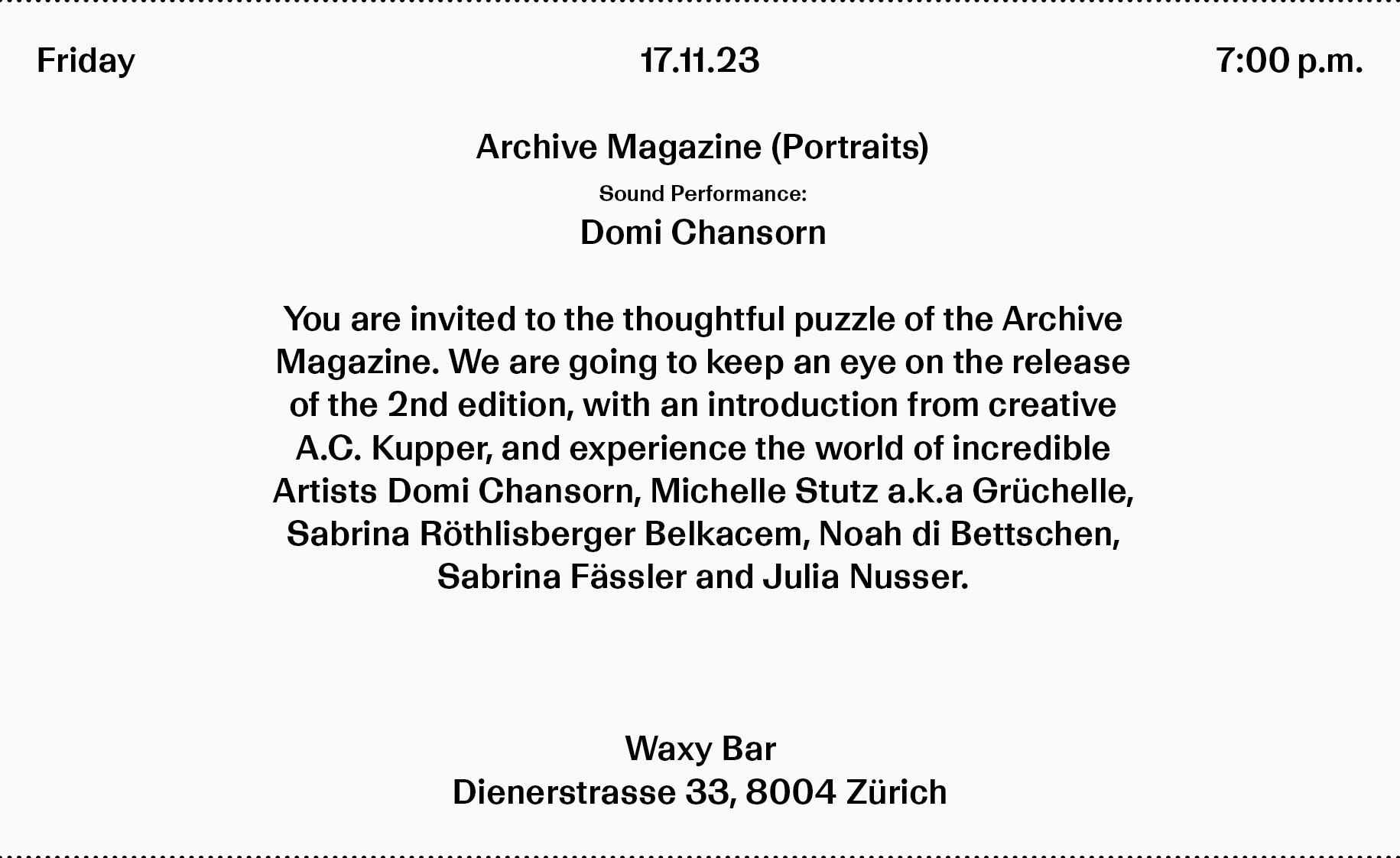 Friday 17.11.23 7:00 p.m.

Archive Magazine (Portraits)

Sound Performance:

Domi Chansorn

You are invited to the thoughtful puzzle of the Archive Magazine. We are going to keep an eye on the release of the 2nd edition, with an introduction from creative A.C. Kupper, and experience the world of incredible Artists Domi Chansorn, Michelle Stutz a.k.a Grüchelle, Sabrina Röthlisberger Belkacem, Noah di Bettschen, Sabrina Fässler and Julia Nusser.

Waxy Bar
Dienerstrasse 33, 8004 Zürich